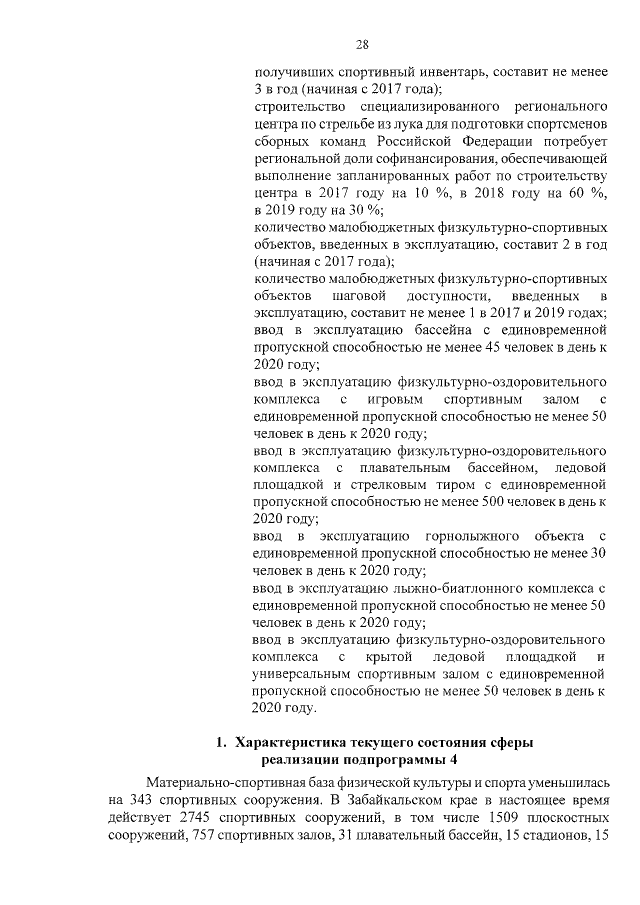 28

получивших спортивный инвентарь, составит не менее 3 в год (начиная с 2017 года);

строительство специализированного регионального центра по стрельбе из лука для подготовки спортсменов сборных команд Российской Федерации потребует региональной доли софинансирования, обеспечивающей выполнение запланированных работ по строительству центра в 2017 году на 10 %, в 2018 году на 60 %, в 2019 году на 30 %;

количество малобюджетных физкультурно-спортивных объектов, введенных в эксплуатацию, составит 2 в год (начиная с 2017 года);

количество малобюджетных физкультурно-спортивных объектов шаговой доступности, введенных в эксплуатацию, составит не менее 1 в 2017 и 2019 годах;

ввод в эксплуатацию бассейна с единовременной пропускной способностью не менее 45 человек в день к 2020 году;

ввод в эксплуатацию физкультурно-оздоровительного комплекса с игровым спортивным залом с единовременной пропускной способностью не менее 50 человек в день к 2020 году;

ввод в эксплуатацию физкультурно-оздоровительного комплекса с плавательным бассейном, ледовой площадкой и стрелковым тиром с единовременной пропускной способностью не менее 500 человек в день к 2020 году;

ввод в эксплуатацию горнолыжного объекта с единовременной пропускной способностью не менее 30 человек в день к 2020 году;

ввод в эксплуатацию лыжно-биатлонного комплекса с единовременной пропускной способностью не менее 50 человек в день к 2020 году;

ввод в эксплуатацию физкультурно-оздоровительного комплекса с крытой ледовой площадкой и универсальным спортивным залом с единовременной пропускной способностью не менее 50 человек в день к 2020 году.

1. Характеристика текущего состояния сферы реализации подпрограммы 4

Материально-спортивная база физической культуры и спорта уменьшилась на 343 спортивных сооружения. В Забайкальском крае в настоящее время действует 2745 спортивных сооружений, в том числе 1509 плоскостных сооружений, 757 спортивных залов, 31 плавательный бассейн, 15 стадионов, 15